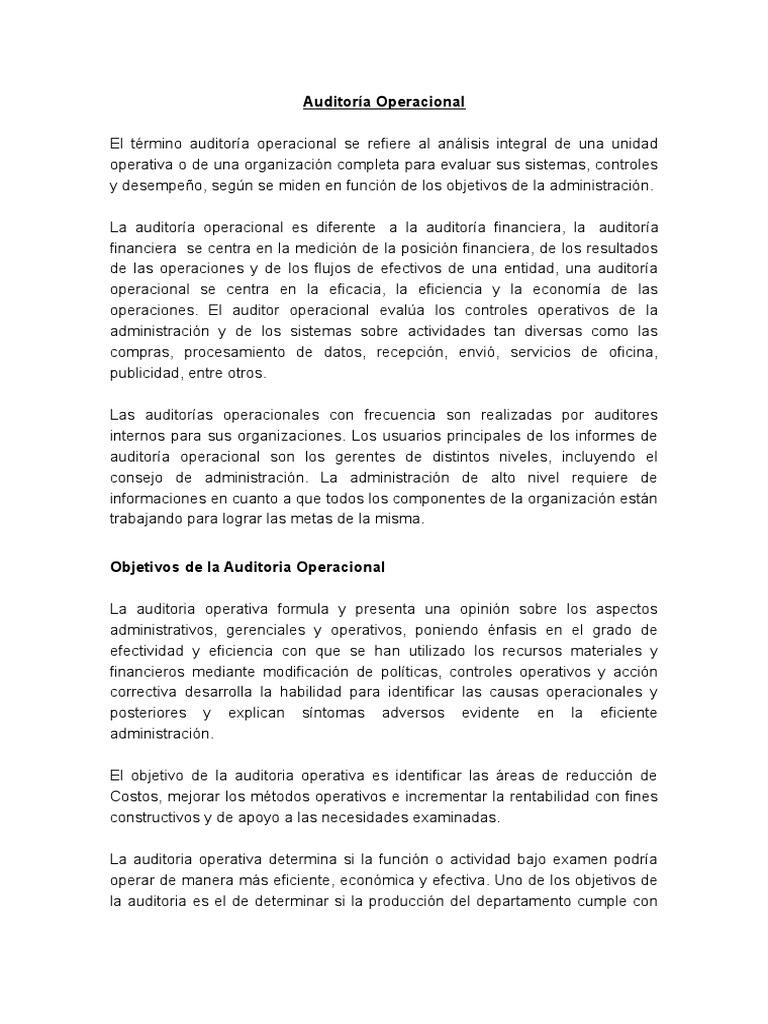 Auditoría Operacional

El término auditoría operacional se refiere al análisis integral de una unidad operativa o de una organización completa para evaluar sus sistemas, controles y desempeño, según se miden en función de los objetivos de la administración.

La auditoría operacional es diferente a la auditoría financiera, la auditoría financiera se centra en la medición de la posición financiera, de los resultados de las operaciones y de los flujos de efectivos de una entidad, una auditoría operacional se centra en la eficacia, la eficiencia y la economía de las operaciones. El auditor operacional evalúa los controles operativos de la administración y de los sistemas sobre actividades tan diversas como las compras, procesamiento de datos, recepción, envió, servicios de oficina, publicidad, entre otros.

Las auditorías operacionales con frecuencia son realizadas por auditores internos para sus organizaciones. Los usuarios principales de los informes de auditoría operacional son los gerentes de distintos niveles, incluyendo el consejo de administración. La administración de alto nivel requiere de informaciones en cuanto a que todos los componentes de la organización están trabajando para lograr las metas de la misma.

Objetivos de la Auditoria Operacional

La auditoria operativa formula y presenta una opinión sobre los aspectos administrativos, gerenciales y operativos, poniendo énfasis en el grado de efectividad y eficiencia con que se han utilizado los recursos materiales y financieros mediante modificación de políticas, controles operativos y acción correctiva desarrolla la habilidad para identificar las causas operacionales y posteriores y explican síntomas adversos evidente en la eficiente administración.

El objetivo de la auditoria operativa es identificar las áreas de reducción de Costos, mejorar los métodos operativos e incrementar la rentabilidad con fines constructivos y de apoyo a las necesidades examinadas.

La auditoria operativa determina si la función o actividad bajo examen podría operar de manera más eficiente, económica y efectiva. Uno de los objetivos de la auditoria es el de determinar si la producción del departamento cumple con